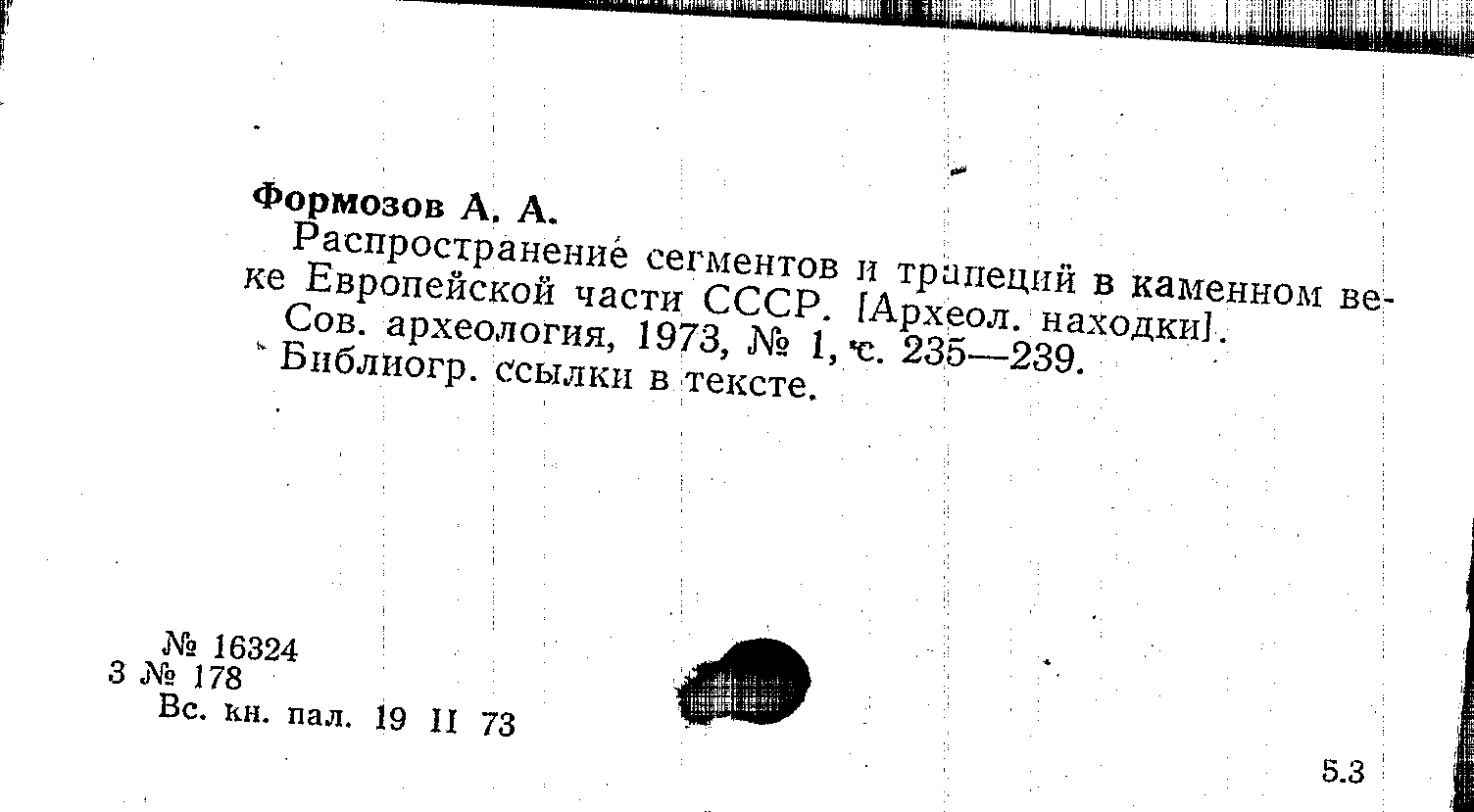 Формозов А. А.

Распространение сегментов и трапеций в каменном веке Европейской части СССР. [Археол. находки].

Сов. археология, 1973, № 1, с. 235—239.

Библиогр. ссылки в тексте.

№ 16324
3 № 178
Вс. кн. пал. 19 II 73

5.3